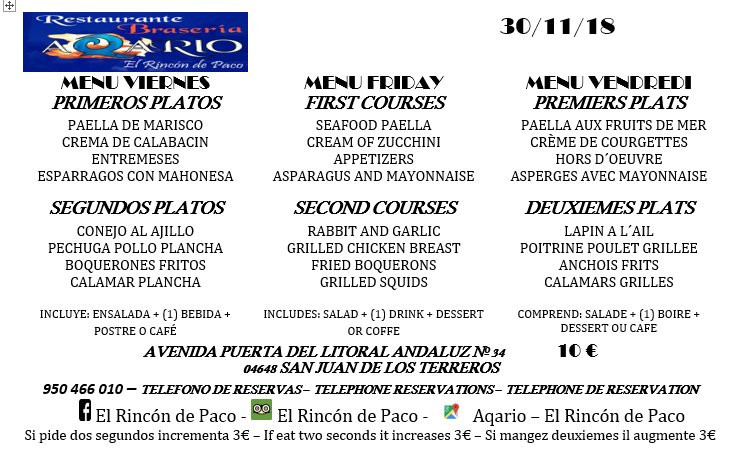 Restaurante
Braseria
AQARIO
El Rincón de Paco

30/11/18

MENU VIERNES
PRIMEROS PLATOS

PAELLA DE MARISCO
CREMA DE CALABACIN
ENTREMESES
ESPARRAGOS CON MAHONESA

SEGUNDOS PLATOS

CONEJO AL AJILLO
PECHUGA POLLO PLANCHA
BOQUERONES FRITOS
CALAMAR PLANCHA

INCLUYE: ENSALADA + (1) BEBIDA + POSTRE O CAFÉ

MENU FRIDAY
FIRST COURSES

SEAFOOD PAELLA
CREAM OF ZUCCHINI
APPETIZERS
ASPARAGUS AND MAYONNAISE

SECOND COURSES

RABBIT AND GARLIC
GRILLED CHICKEN BREAST
FRIED BOQUERONS
GRILLED SQUIDS

INCLUDES: SALAD + (1) DRINK + DESSERT OR COFFE

MENU VENDREDI
PREMIERS PLATS

PAELLA AUX FRUITS DE MER
CRÈME DE COURGETTES
HORS D´OEUVRE
ASPERGES AVEC MAYONNAISE

DEUXIEMES PLATS

LAPIN A L´AIL
POITRINE POULET GRILLEE
ANCHOIS FRITS
CALAMARS GRILLES

COMPREND: SALADE + (1) BOIRE + DESSERT OU CAFE

AVENIDA PUERTA DEL LITORAL ANDALUZ Nº 34
04648 SAN JUAN DE LOS TERREROS

10 €

950 466 010 – TELEFONO DE RESERVAS– TELEPHONE RESERVATIONS– TELEPHONE DE RESERVATION

El Rincón de Paco - El Rincón de Paco - Aqario – El Rincón de Paco

Si pide dos segundos incrementa 3€ – If eat two seconds it increases 3€ – Si mangez deuxiemes il augmente 3€